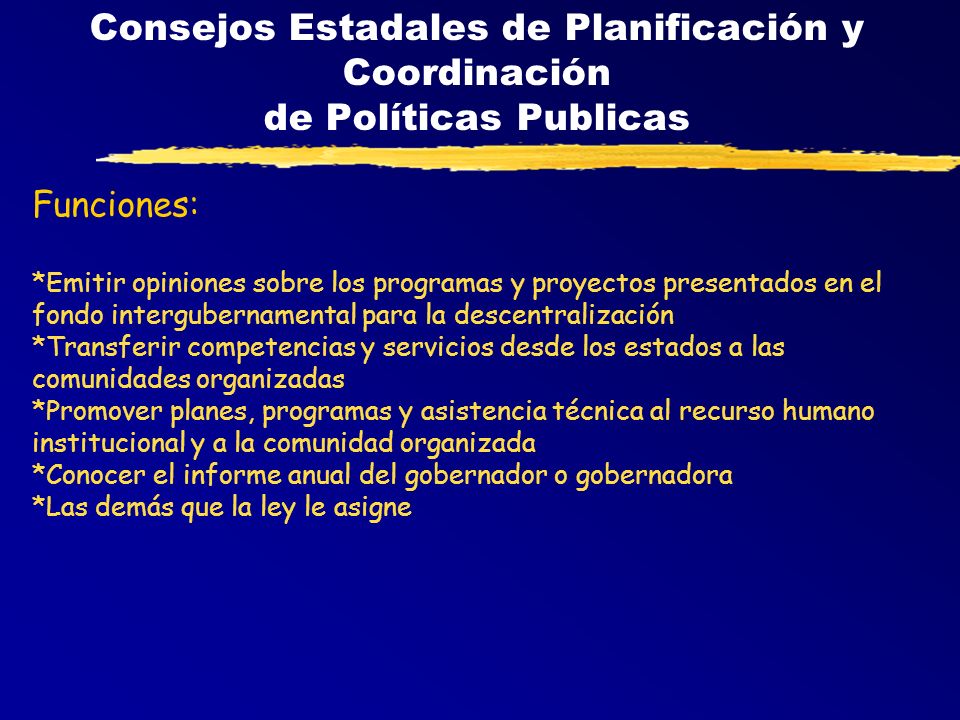 Consejos Estadales de Planificación y Coordinación de Políticas Publicas

Funciones:

*Emitir opiniones sobre los programas y proyectos presentados en el fondo intergubernamental para la descentralización
*Transferir competencias y servicios desde los estados a las comunidades organizadas
*Promover planes, programas y asistencia técnica al recurso humano institucional y a la comunidad organizada
*Conocer el informe anual del gobernador o gobernadora
*Las demás que la ley le asigne